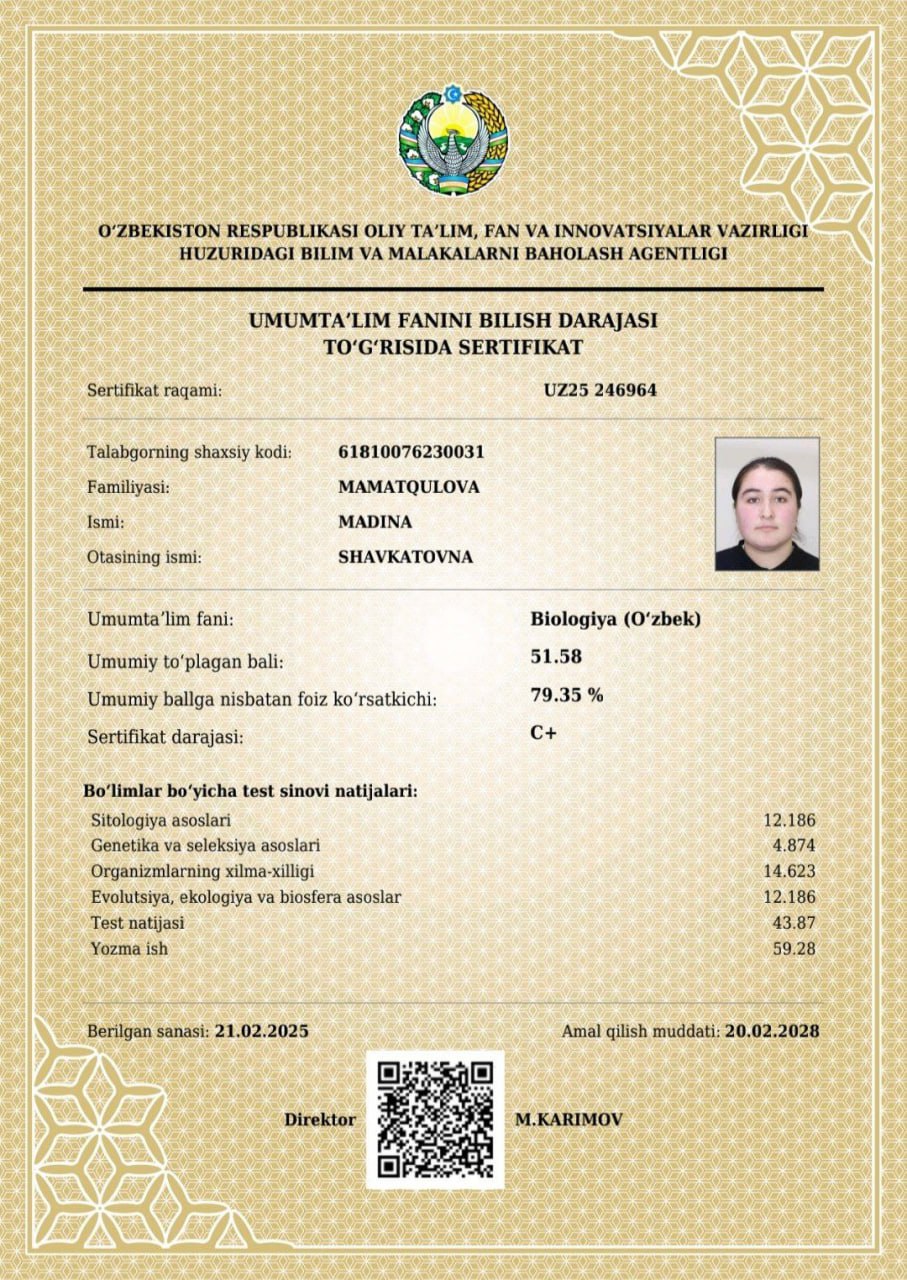 O‘ZBEKISTON RESPUBLIKASI OLIY TA’LIM, FAN VA INNOVATSIYALAR VAZIRLIGI HUZURIDAGI BILIM VA MALAKALARNI BAHOLASH AGENTLIGI

UMUMTA’LIM FANINI BILISH DARAJASI TO‘G‘RISIDA SERTIFIKAT

Sertifikat raqami: UZ25 246964

Talabgorning shaxsiy kodi: 61810076230031
Familiyasi: MAMATQULOVA
Ismi: MADINA
Otasining ismi: SHAVKATOVNA

Umumta’lim fani: Biologiya (O‘zbek)
Umumiy to‘plagan bali: 51.58
Umumiy ballga nisbatan foiz ko‘rsatkichi: 79.35 %
Sertifikat darajasi: C+

Bo‘limlar bo‘yicha test sinovi natijalari:

| | |
|---|---|
| Sitologiya asoslari | 12.186 |
| Genetika va seleksiya asoslari | 4.874 |
| Organizmlarning xilma-xilligi | 14.623 |
| Evolutsiya, ekologiya va biosfera asoslar | 12.186 |
| Test natijasi | 43.87 |
| Yozma ish | 59.28 |

Berilgan sanasi: 21.02.2025
Amal qilish muddati: 20.02.2028

Direktor M.KARIMOV